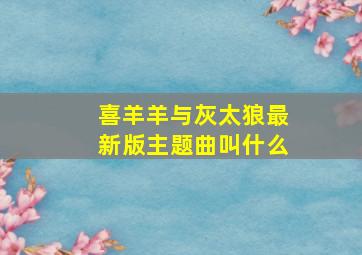 喜羊羊与灰太狼最新版主题曲叫什么